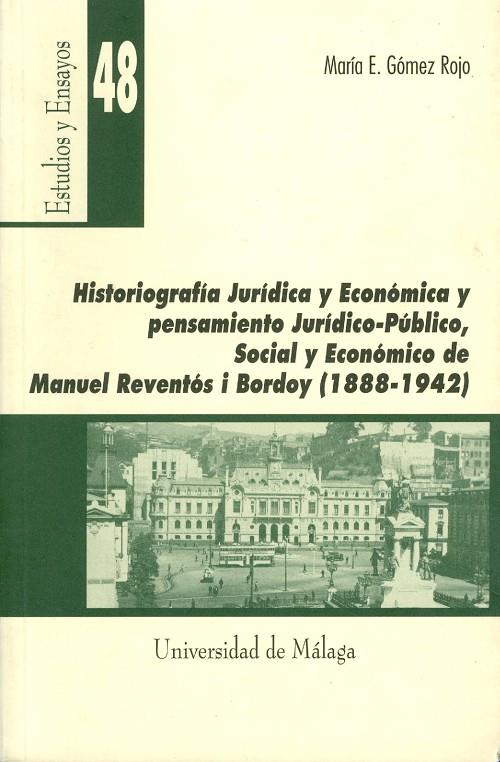 Estudios y Ensayos

48

María E. Gómez Rojo

Historiografía Jurídica y Económica y pensamiento Jurídico-Público, Social y Económico de Manuel Reventós i Bordoy (1888-1942)

Universidad de Málaga